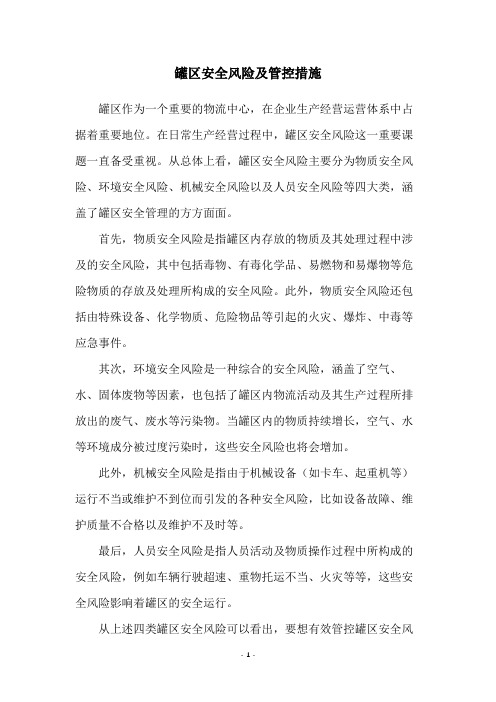 罐区安全风险及管控措施

罐区作为一个重要的物流中心，在企业生产经营运营体系中占据着重要地位。在日常生产经营过程中，罐区安全风险这一重要课题一直备受重视。从总体上看，罐区安全风险主要分为物质安全风险、环境安全风险、机械安全风险以及人员安全风险等四大类，涵盖了罐区安全管理的方方面面。

首先，物质安全风险是指罐区内存放的物质及其处理过程中涉及的安全风险，其中包括毒物、有毒化学品、易燃物和易爆物等危险物质的存放及处理所构成的安全风险。此外，物质安全风险还包括由特殊设备、化学物质、危险物品等引起的火灾、爆炸、中毒等应急事件。

其次，环境安全风险是一种综合的安全风险，涵盖了空气、水、固体废物等因素，也包括了罐区内物流活动及其生产过程所排放出的废气、废水等污染物。当罐区内的物质持续增长，空气、水等环境成分被过度污染时，这些安全风险也将会增加。

此外，机械安全风险是指由于机械设备（如卡车、起重机等）运行不当或维护不到位而引发的各种安全风险，比如设备故障、维护质量不合格以及维护不及时等。

最后，人员安全风险是指人员活动及物质操作过程中所构成的安全风险，例如车辆行驶超速、重物托运不当、火灾等等，这些安全风险影响着罐区的安全运行。

从上述四类罐区安全风险可以看出，要想有效管控罐区安全风

- 1 -